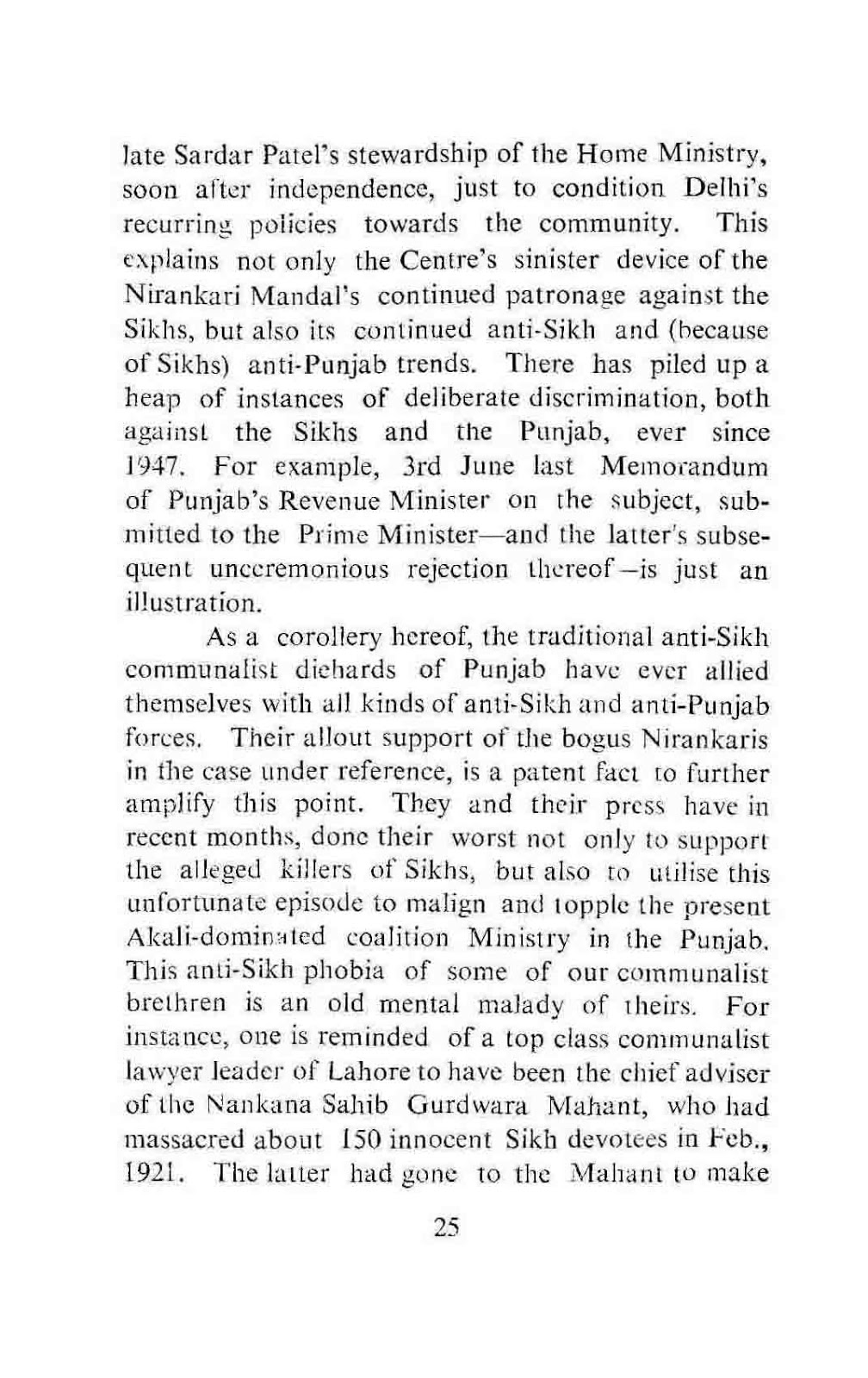 late Sardar Patel's stewardship of the Home Ministry, soon after independence, just to condition Delhi's recurring policies towards the community. This explains not only the Centre's sinister device of the Nirankari Mandal's continued patronage against the Sikhs, but also its continued anti-Sikh and (because of Sikhs) anti-Punjab trends. There has piled up a heap of instances of deliberate discrimination, both against the Sikhs and the Punjab, ever since 1947. For example, 3rd June last Memorandum of Punjab's Revenue Minister on the subject, submitted to the Prime Minister—and the latter's subsequent unceremonious rejection thereof—is just an illustration.

As a corollery hereof, the traditional anti-Sikh communalist diehards of Punjab have ever allied themselves with all kinds of anti-Sikh and anti-Punjab forces. Their allout support of the bogus Nirankaris in the case under reference, is a patent fact to further amplify this point. They and their press have in recent months, done their worst not only to support the alleged killers of Sikhs, but also to utilise this unfortunate episode to malign and topple the present Akali-dominated coalition Ministry in the Punjab. This anti-Sikh phobia of some of our communalist brethren is an old mental malady of theirs. For instance, one is reminded of a top class communalist lawyer leader of Lahore to have been the chief adviser of the Nankana Sahib Gurdwara Mahant, who had massacred about 150 innocent Sikh devotees in Feb., 1921. The latter had gone to the Mahant to make

25